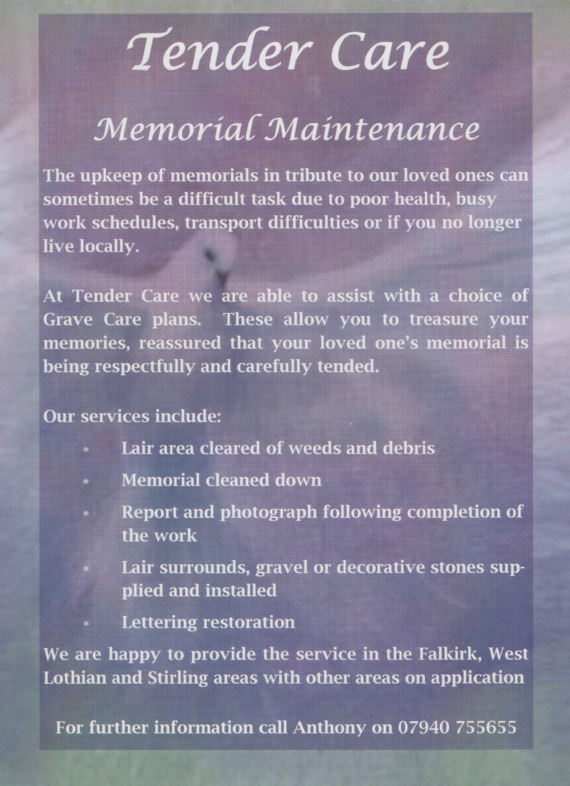 Tender Care

Memorial Maintenance

The upkeep of memorials in tribute to our loved ones can sometimes be a difficult task due to poor health, busy work schedules, transport difficulties or if you no longer live locally.

At Tender Care we are able to assist with a choice of Grave Care plans. These allow you to treasure your memories, reassured that your loved one's memorial is being respectfully and carefully tended.

Our services include:

* Lair area cleared of weeds and debris
* Memorial cleaned down
* Report and photograph following completion of the work
* Lair surrounds, gravel or decorative stones supplied and installed
* Lettering restoration

We are happy to provide the service in the Falkirk, West Lothian and Stirling areas with other areas on application

For further information call Anthony on 07940 755655